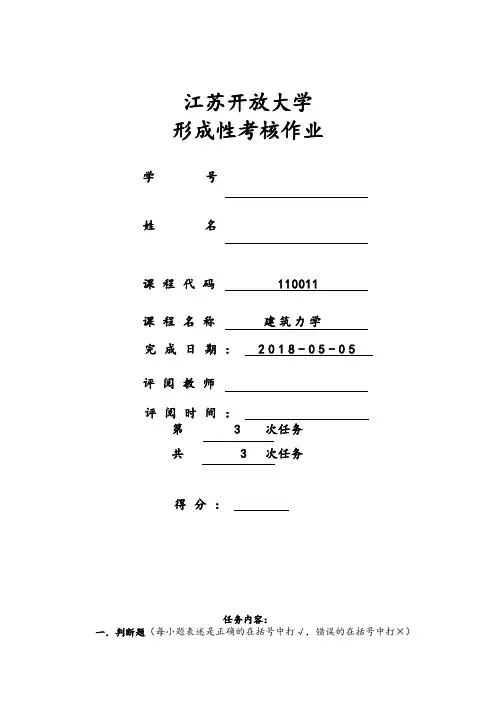 江苏开放大学
形成性考核作业

学　　号

姓　　名

课程代码　110011

课程名称　建筑力学

完成日期：　2018-05-05

评阅教师

评阅时间：

第　3　次任务

共　3　次任务

得分：

任务内容：

一、判断题（每小题表述是正确的在括号中打√，错误的在括号中打×）